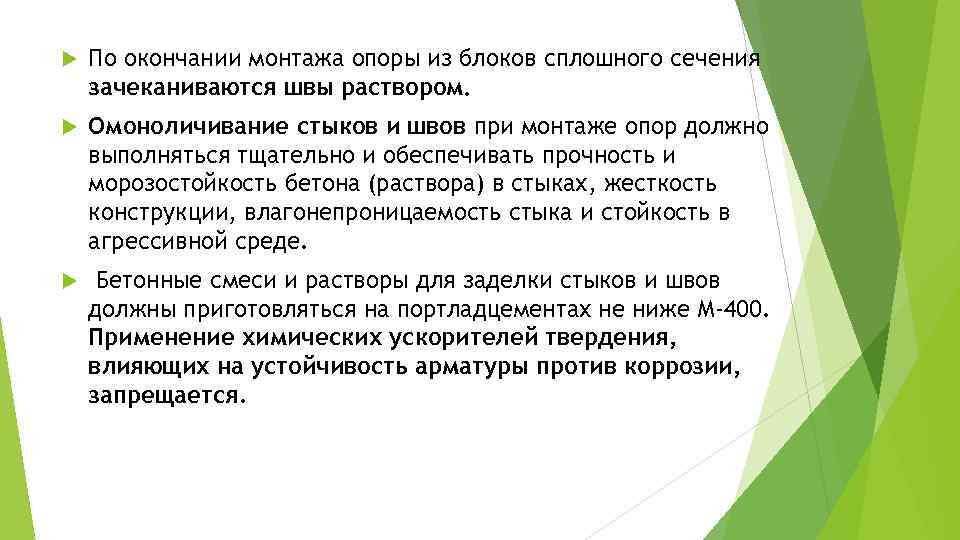 По окончании монтажа опоры из блоков сплошного сечения зачеканиваются швы раствором.

Омоноличивание стыков и швов при монтаже опор должно выполняться тщательно и обеспечивать прочность и морозостойкость бетона (раствора) в стыках, жесткость конструкции, влагонепроницаемость стыка и стойкость в агрессивной среде.

Бетонные смеси и растворы для заделки стыков и швов должны приготовляться на портладцементах не ниже М-400. Применение химических ускорителей твердения, влияющих на устойчивость арматуры против коррозии, запрещается.